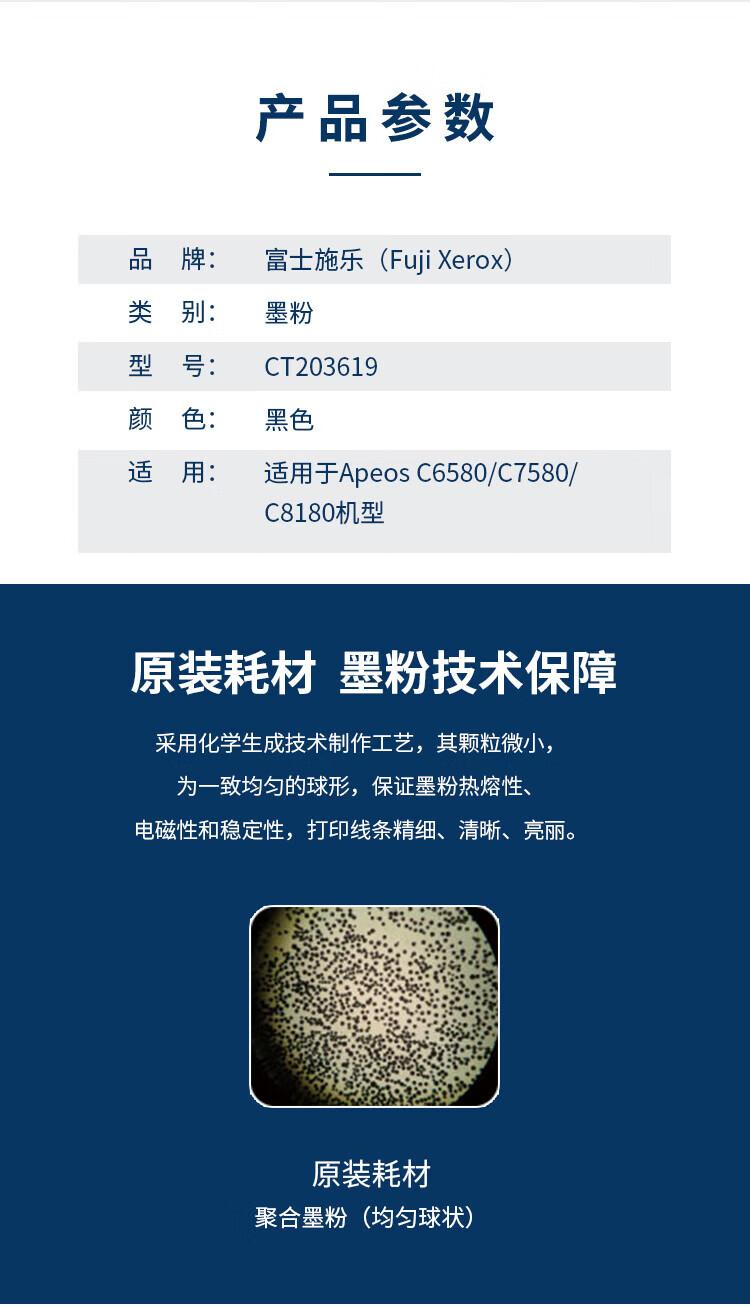 产品参数

| 品　牌： | 富士施乐（Fuji Xerox） |
|---|---|
| 类　别： | 墨粉 |
| 型　号： | CT203619 |
| 颜　色： | 黑色 |
| 适　用： | 适用于Apeos C6580/C7580/C8180机型 |

原装耗材 墨粉技术保障

采用化学生成技术制作工艺，其颗粒微小，为一致均匀的球形，保证墨粉热熔性、电磁性和稳定性，打印线条精细、清晰、亮丽。

原装耗材
聚合墨粉（均匀球状）